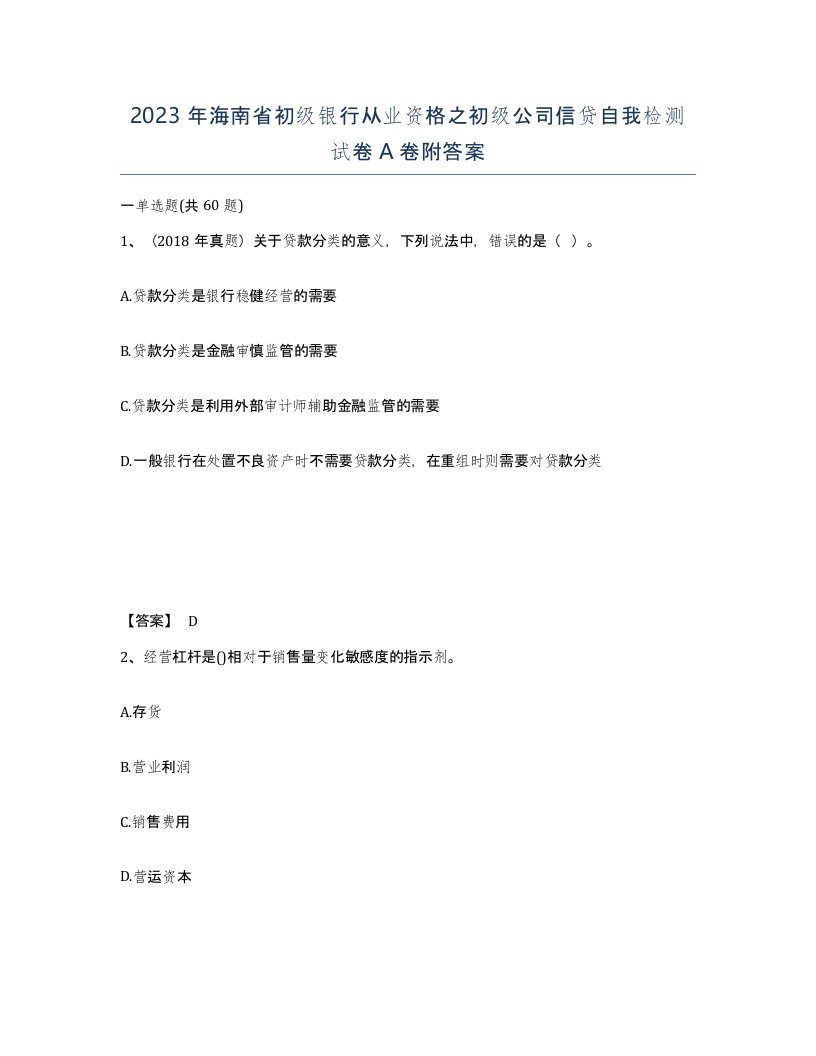 2023 年海南省初级银行从业资格之初级公司信贷自我检测试卷 A 卷附答案

一单选题(共 60 题)

1、（2018 年真题）关于贷款分类的意义，下列说法中，错误的是（ ）。

A.贷款分类是银行稳健经营的需要

B.贷款分类是金融审慎监管的需要

C.贷款分类是利用外部审计师辅助金融监管的需要

D.一般银行在处置不良资产时不需要贷款分类，在重组时则需要对贷款分类

【答案】 D

2、经营杠杆是()相对于销售量变化敏感度的指示剂。

A.存货

B.营业利润

C.销售费用

D.营运资本